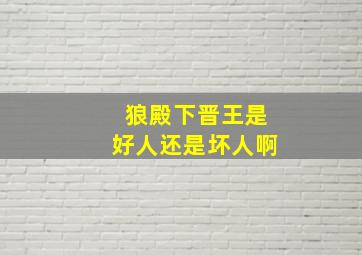 狼殿下晋王是
好人还是坏人啊